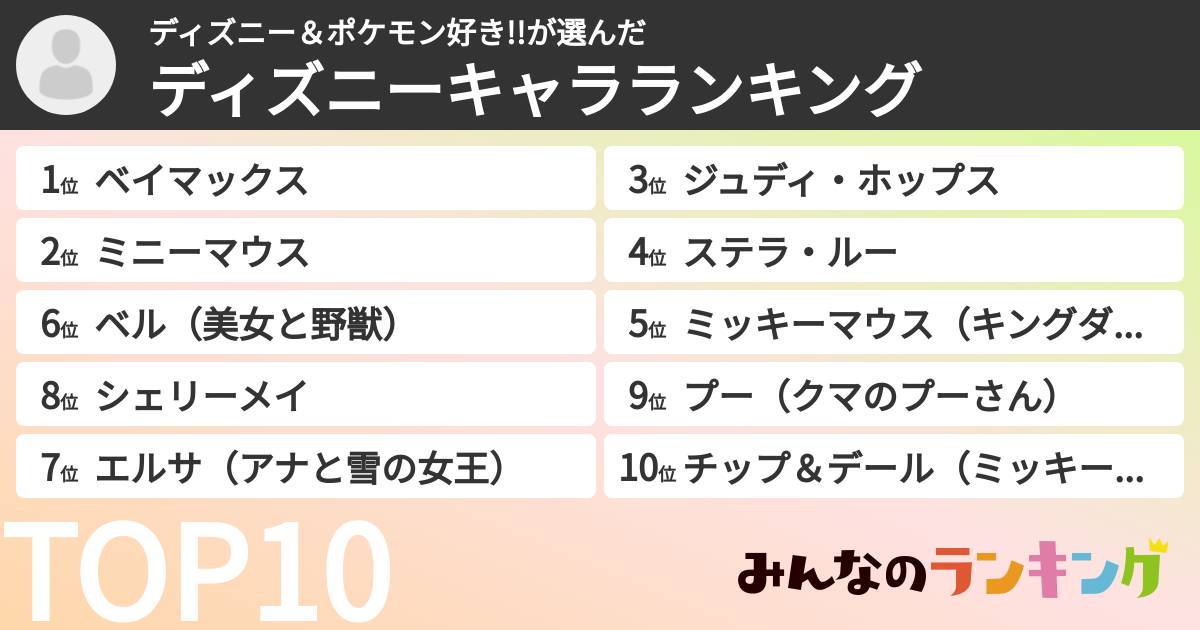 ディズニー＆ポケモン好き!!が選んだ
ディズニーキャラランキング

1位 ベイマックス
2位 ミニーマウス
6位 ベル（美女と野獣）
8位 シェリーメイ
7位 エルサ（アナと雪の女王）

3位 ジュディ・ホップス
4位 ステラ・ルー
5位 ミッキーマウス（キングダ…
9位 プー（クマのプーさん）
10位 チップ＆デール（ミッキー…

TOP10

みんなのランキング